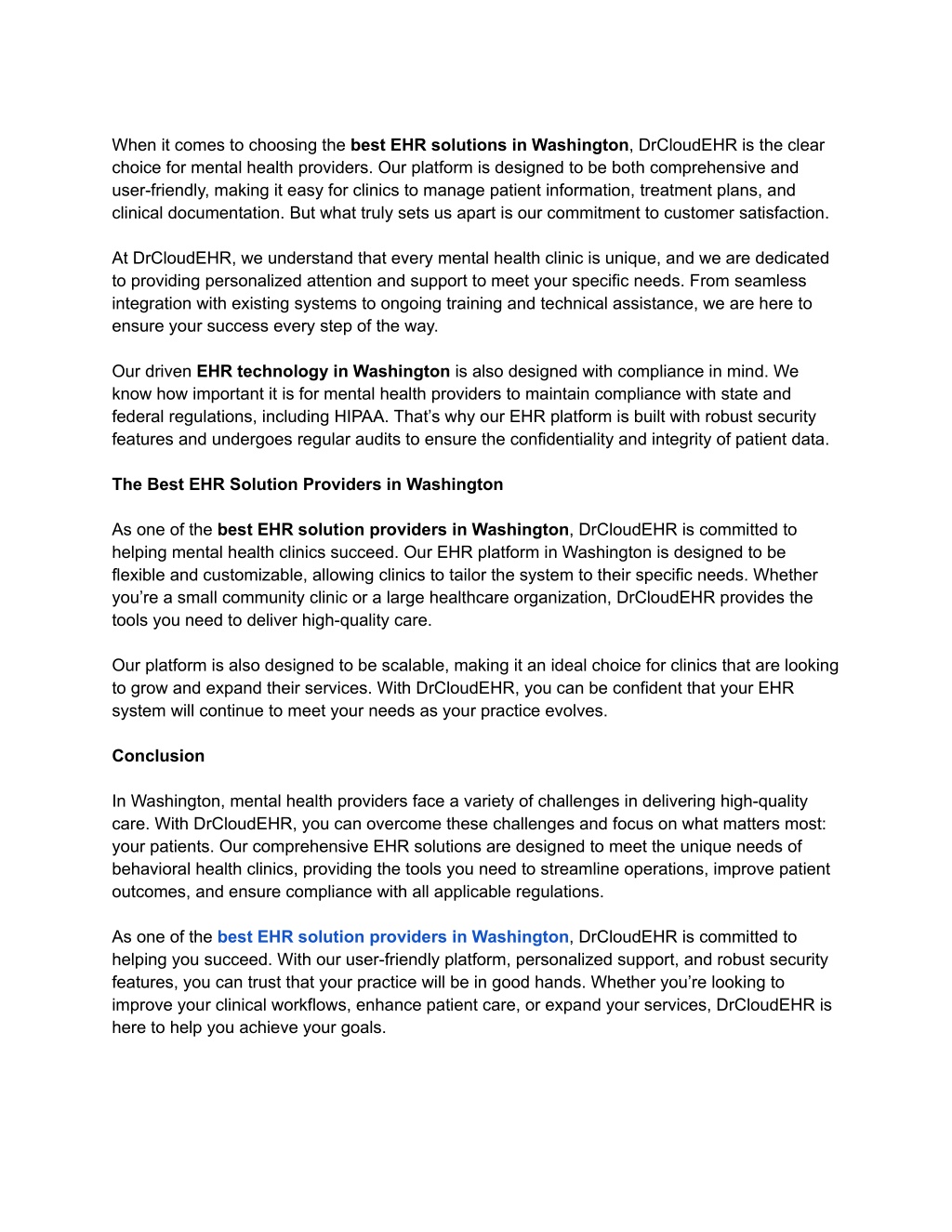 When it comes to choosing the best EHR solutions in Washington, DrCloudEHR is the clear choice for mental health providers. Our platform is designed to be both comprehensive and user-friendly, making it easy for clinics to manage patient information, treatment plans, and clinical documentation. But what truly sets us apart is our commitment to customer satisfaction.

At DrCloudEHR, we understand that every mental health clinic is unique, and we are dedicated to providing personalized attention and support to meet your specific needs. From seamless integration with existing systems to ongoing training and technical assistance, we are here to ensure your success every step of the way.

Our driven EHR technology in Washington is also designed with compliance in mind. We know how important it is for mental health providers to maintain compliance with state and federal regulations, including HIPAA. That's why our EHR platform is built with robust security features and undergoes regular audits to ensure the confidentiality and integrity of patient data.

The Best EHR Solution Providers in Washington

As one of the best EHR solution providers in Washington, DrCloudEHR is committed to helping mental health clinics succeed. Our EHR platform in Washington is designed to be flexible and customizable, allowing clinics to tailor the system to their specific needs. Whether you're a small community clinic or a large healthcare organization, DrCloudEHR provides the tools you need to deliver high-quality care.

Our platform is also designed to be scalable, making it an ideal choice for clinics that are looking to grow and expand their services. With DrCloudEHR, you can be confident that your EHR system will continue to meet your needs as your practice evolves.

Conclusion

In Washington, mental health providers face a variety of challenges in delivering high-quality care. With DrCloudEHR, you can overcome these challenges and focus on what matters most: your patients. Our comprehensive EHR solutions are designed to meet the unique needs of behavioral health clinics, providing the tools you need to streamline operations, improve patient outcomes, and ensure compliance with all applicable regulations.

As one of the best EHR solution providers in Washington, DrCloudEHR is committed to helping you succeed. With our user-friendly platform, personalized support, and robust security features, you can trust that your practice will be in good hands. Whether you're looking to improve your clinical workflows, enhance patient care, or expand your services, DrCloudEHR is here to help you achieve your goals.